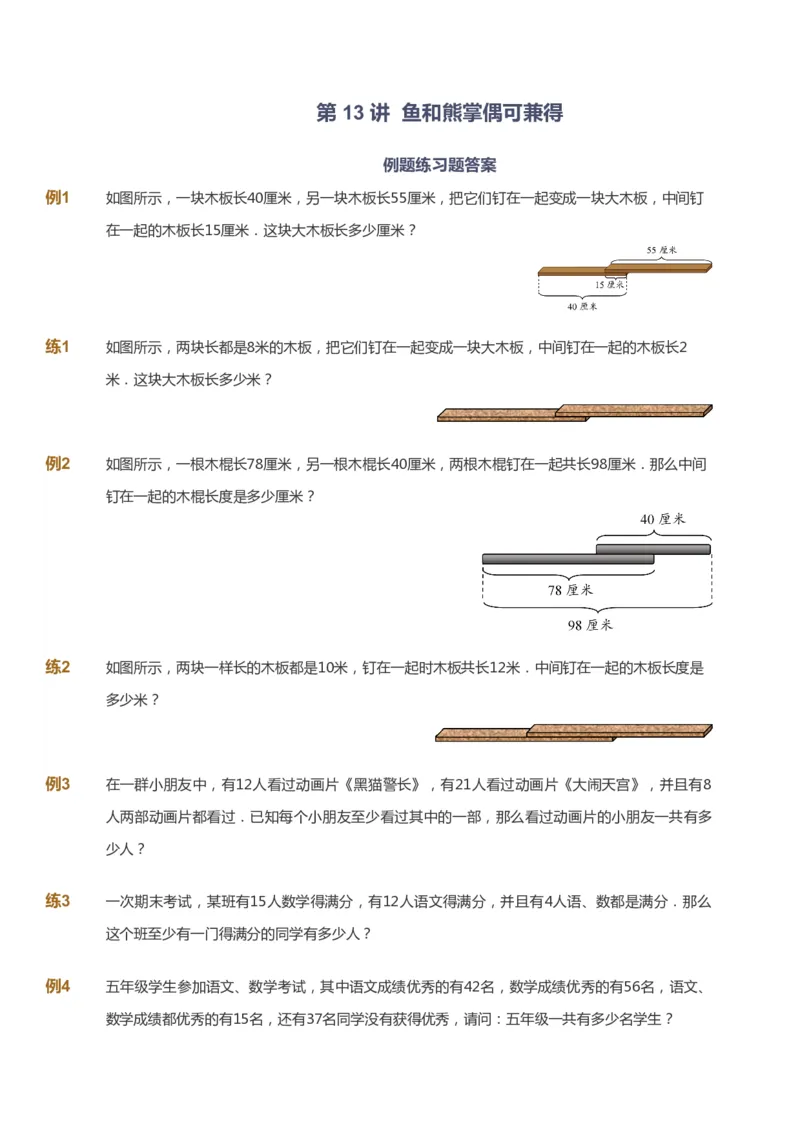 第 13 讲 鱼和熊掌偶可兼得

例题练习题答案

例1 如图所示，一块木板长40厘米，另一块木板长55厘米，把它们钉在一起变成一块大木板，中间钉在一起的木板长15厘米．这块大木板长多少厘米？

55 厘米
15 厘米
40 厘米

练1 如图所示，两块长都是8米的木板，把它们钉在一起变成一块大木板，中间钉在一起的木板长2米．这块大木板长多少米？

例2 如图所示，一根木棍长78厘米，另一根木棍长40厘米，两根木棍钉在一起共长98厘米．那么中间钉在一起的木棍长度是多少厘米？

40 厘米
78 厘米
98 厘米

练2 如图所示，两块一样长的木板都是10米，钉在一起时木板共长12米．中间钉在一起的木板长度是多少米？

例3 在一群小朋友中，有12人看过动画片《黑猫警长》，有21人看过动画片《大闹天宫》，并且有8人两部动画片都看过．已知每个小朋友至少看过其中的一部，那么看过动画片的小朋友一共有多少人？

练3 一次期末考试，某班有15人数学得满分，有12人语文得满分，并且有4人语、数都是满分．那么这个班至少有一门得满分的同学有多少人？

例4 五年级学生参加语文、数学考试，其中语文成绩优秀的有42名，数学成绩优秀的有56名，语文、数学成绩都优秀的有15名，还有37名同学没有获得优秀，请问：五年级一共有多少名学生？